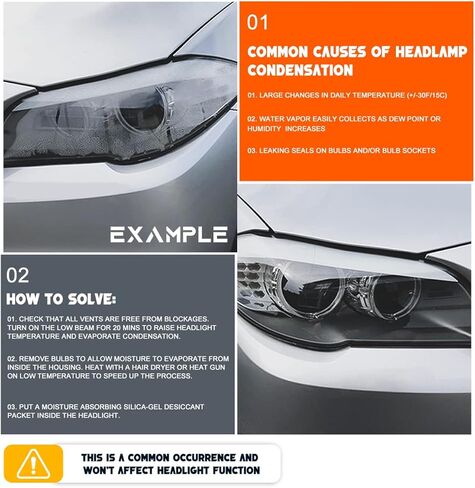 01

COMMON CAUSES OF HEADLAMP CONDENSATION

01. LARGE CHANGES IN DAILY TEMPERATURE (+/-30F/15C)

02. WATER VAPOR EASILY COLLECTS AS DEW POINT OR HUMIDITY INCREASES

03. LEAKING SEALS ON BULBS AND/OR BULB SOCKETS

EXAMPLE

02

HOW TO SOLVE:

01. CHECK THAT ALL VENTS ARE FREE FROM BLOCKAGES. TURN ON THE LOW BEAM FOR 20 MINS TO RAISE HEADLIGHT TEMPERATURE AND EVAPORATE CONDENSATION.

02. REMOVE BULBS TO ALLOW MOISTURE TO EVAPORATE FROM INSIDE THE HOUSING. HEAT WITH A HAIR DRYER OR HEAT GUN ON LOW TEMPERATURE TO SPEED UP THE PROCESS.

03. PUT A MOISTURE ABSORBING SILICA-GEL DESICCANT PACKET INSIDE THE HEADLIGHT.

THIS IS A COMMON OCCURRENCE AND WON'T AFFECT HEADLIGHT FUNCTION